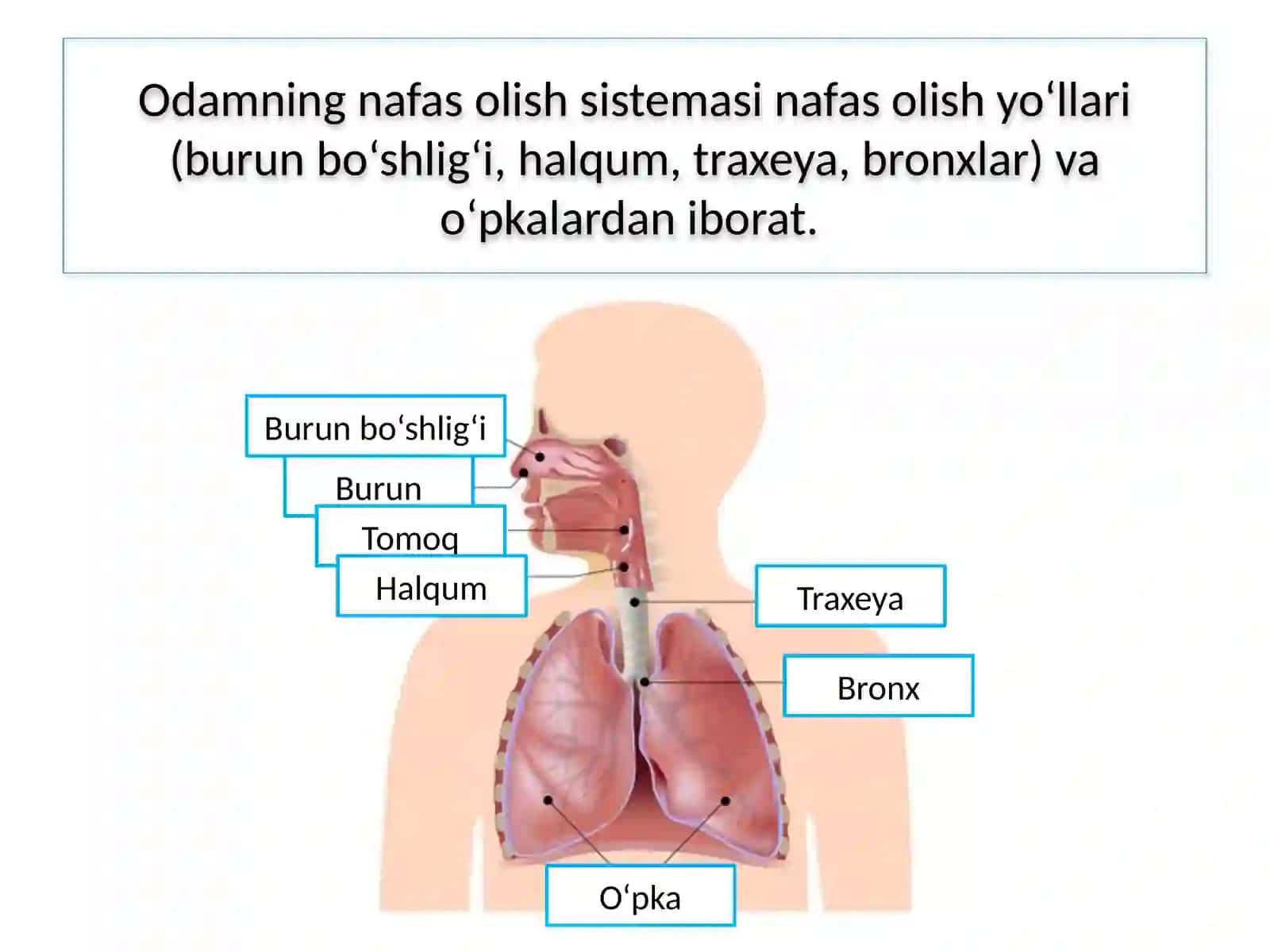 Odamning nafas olish sistemasi nafas olish yo‘llari (burun bo‘shlig‘i, halqum, traxeya, bronxlar) va o‘pkalardan iborat.

Burun bo‘shlig‘i

Burun

Tomoq

Halqum

Traxeya

Bronx

O‘pka